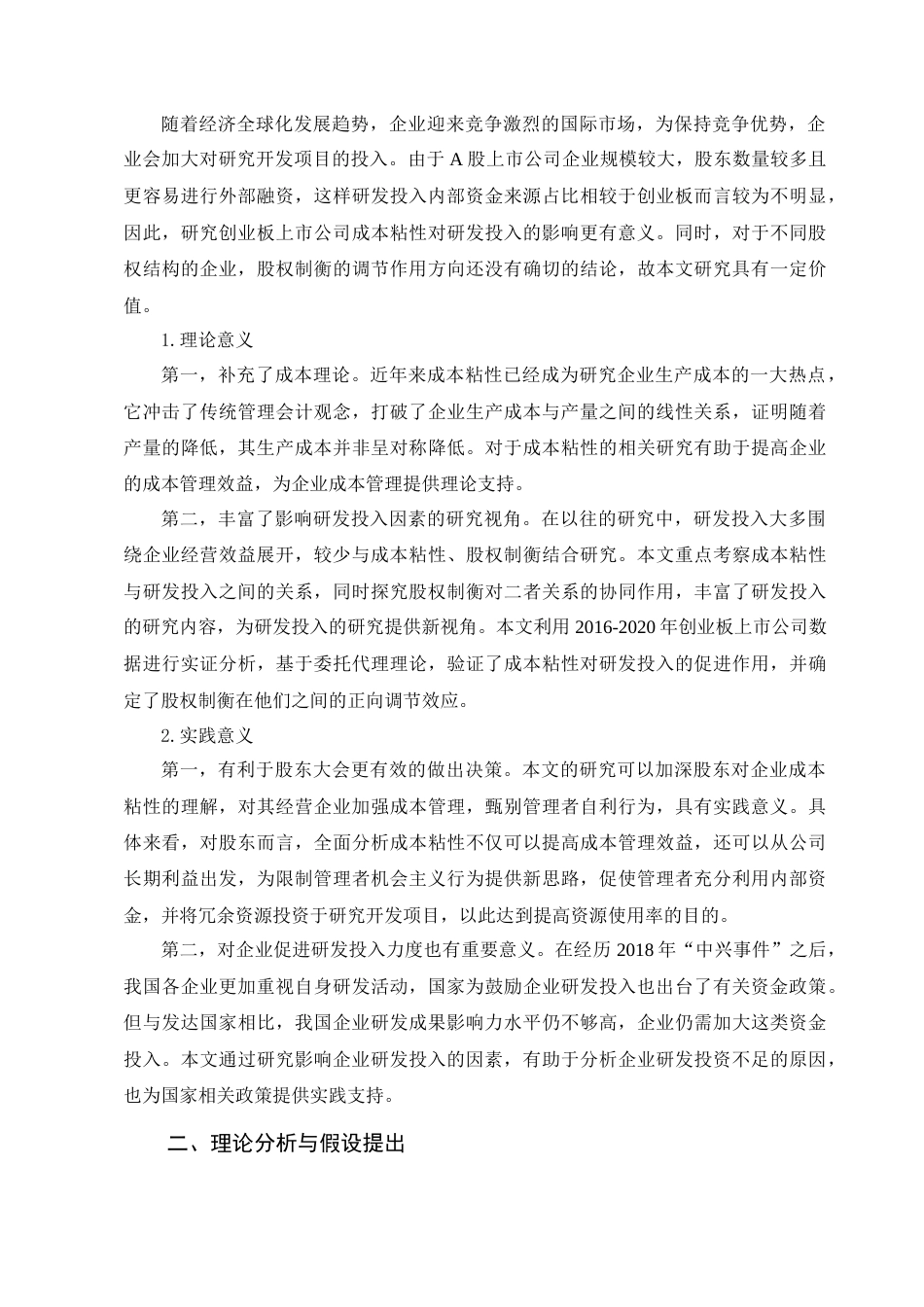 随着经济全球化发展趋势，企业迎来竞争激烈的国际市场，为保持竞争优势，企业会加大对研究开发项目的投入。由于A股上市公司企业规模较大，股东数量较多且更容易进行外部融资，这样研发投入内部资金来源占比相较于创业板而言较为不明显，因此，研究创业板上市公司成本粘性对研发投入的影响更有意义。同时，对于不同股权结构的企业，股权制衡的调节作用方向还没有确切的结论，故本文研究具有一定价值。

1.理论意义

第一，补充了成本理论。近年来成本粘性已经成为研究企业生产成本的一大热点，它冲击了传统管理会计观念，打破了企业生产成本与产量之间的线性关系，证明随着产量的降低，其生产成本并非呈对称降低。对于成本粘性的相关研究有助于提高企业的成本管理效益，为企业成本管理提供理论支持。

第二，丰富了影响研发投入因素的研究视角。在以往的研究中，研发投入大多围绕企业经营效益展开，较少与成本粘性、股权制衡结合研究。本文重点考察成本粘性与研发投入之间的关系，同时探究股权制衡对二者关系的协同作用，丰富了研发投入的研究内容，为研发投入的研究提供新视角。本文利用2016-2020年创业板上市公司数据进行实证分析，基于委托代理理论，验证了成本粘性对研发投入的促进作用，并确定了股权制衡在他们之间的正向调节效应。

2.实践意义

第一，有利于股东大会更有效的做出决策。本文的研究可以加深股东对企业成本粘性的理解，对其经营企业加强成本管理，甄别管理者自利行为，具有实践意义。具体来看，对股东而言，全面分析成本粘性不仅可以提高成本管理效益，还可以从公司长期利益出发，为限制管理者机会主义行为提供新思路，促使管理者充分利用内部资金，并将冗余资源投资于研究开发项目，以此达到提高资源使用率的目的。

第二，对企业促进研发投入力度也有重要意义。在经历2018年“中兴事件”之后，我国各企业更加重视自身研发活动，国家为鼓励企业研发投入也出台了有关资金政策。但与发达国家相比，我国企业研发成果影响力水平仍不够高，企业仍需加大这类资金投入。本文通过研究影响企业研发投入的因素，有助于分析企业研发投资不足的原因，也为国家相关政策提供实践支持。

二、理论分析与假设提出